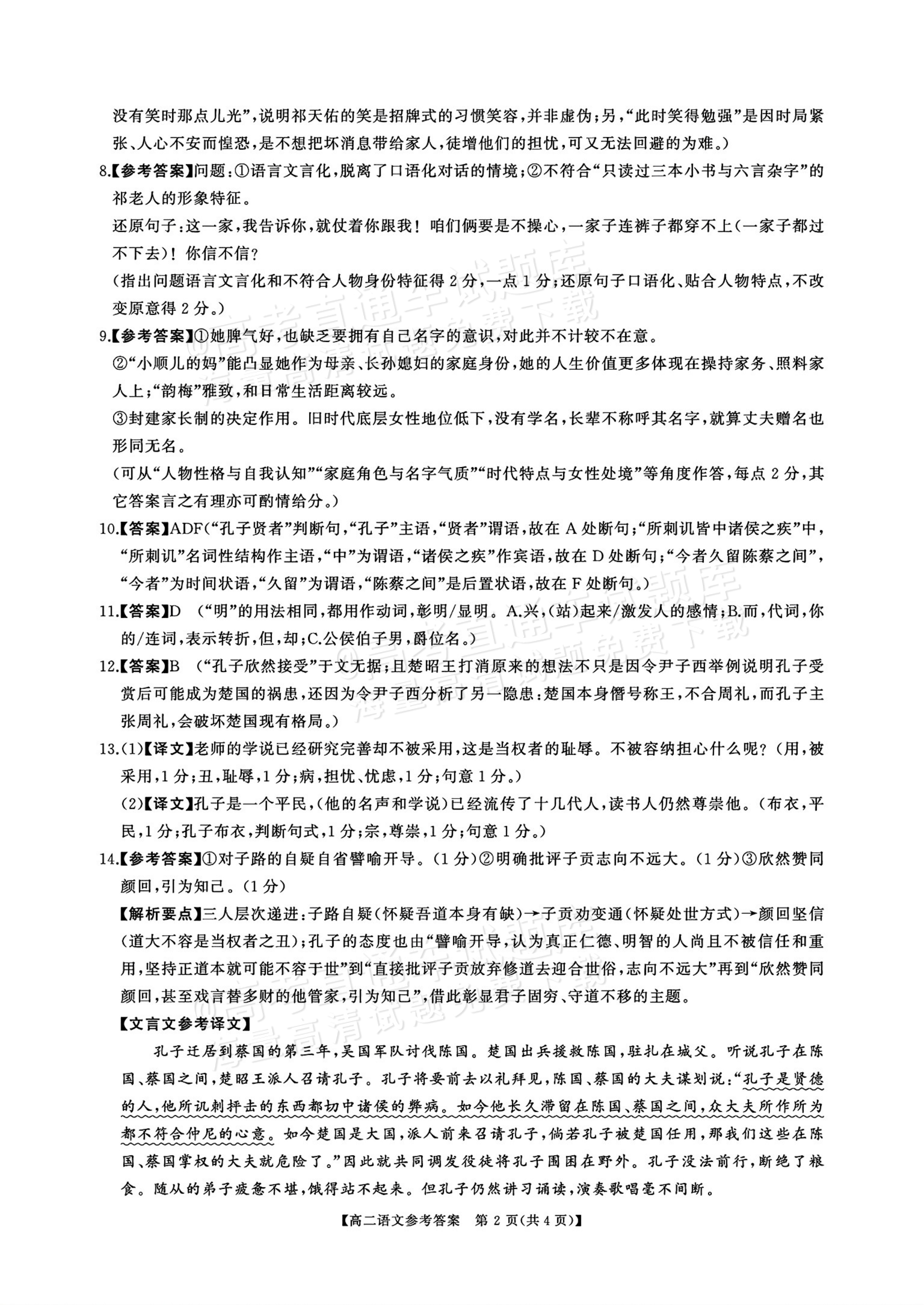 没有笑时那点儿光”,说明祁天佑的笑是招牌式的习惯笑容,并非虚伪;另,“此时笑得勉强”是因时局紧张、人心不安而惶恐,是不想把坏消息带给家人,徒增他们的担忧,可又无法回避的为难。)

8.【参考答案】问题:①语言文言化,脱离了口语化对话的情境;②不符合“只读过三本小书与六言杂字”的祁老人的形象特征。

还原句子:这一家,我告诉你,就仗着你跟我!咱们俩要是不操心,一家子连裤子都穿不上(一家子都过不下去)!你信不信?

(指出问题语言文言化和不符合人物身份特征得2分,一点1分;还原句子口语化、贴合人物特点,不改变原意得2分。)

9.【参考答案】①她脾气好,也缺乏要拥有自己名字的意识,对此并不计较不在意。

②“小顺儿的妈”能凸显她作为母亲、长孙媳妇的家庭身份,她的人生价值更多体现在操持家务、照料家人上;“韵梅”雅致,和日常生活距离较远。

③封建家长制的决定作用。旧时代底层女性地位低下,没有学名,长辈不称呼其名字,就算丈夫赠名也形同无名。

(可从“人物性格与自我认知”“家庭角色与名字气质”“时代特点与女性处境”等角度作答,每点2分,其它答案言之有理亦可酌情给分。)

10.【答案】ADF(“孔子贤者”判断句,“孔子”主语,“贤者”谓语,故在A处断句;“所刺讥皆中诸侯之疾”中,“所刺讥”名词性结构作主语,“中”为谓语,“诸侯之疾”作宾语,故在D处断句;“今者久留陈蔡之间”,“今者”为时间状语,“久留”为谓语,“陈蔡之间”是后置状语,故在F处断句。)

11.【答案】D (“明”的用法相同,都用作动词,彰明/显明。A.兴,(站)起来/激发人的感情;B.而,代词,你的/连词,表示转折,但,却;C.公侯伯子男,爵位名。)

12.【答案】B (“孔子欣然接受”于文无据;且楚昭王打消原来的想法不只是因令尹子西举例说明孔子受赏后可能成为楚国的祸患,还因为令尹子西分析了另一隐患:楚国本身僭号称王,不合周礼,而孔子主张周礼,会破坏楚国现有格局。)

13.(1)【译文】老师的学说已经研究完善却不被采用,这是当权者的耻辱。不被容纳担心什么呢?(用,被采用,1分;丑,耻辱,1分;病,担忧、忧虑,1分;句意1分。)

(2)【译文】孔子是一个平民,(他的名声和学说)已经流传了十几代人,读书人仍然尊崇他。(布衣,平民,1分;孔子布衣,判断句式,1分;宗,尊崇,1分;句意1分。)

14.【参考答案】①对子路的自疑自省譬喻开导。(1分)②明确批评子贡志向不远大。(1分)③欣然赞同颜回,引为知己。(1分)

【解析要点】三人层次递进:子路自疑(怀疑吾道本身有缺)→子贡劝变通(怀疑处世方式)→颜回坚信(道大不容是当权者之丑);孔子的态度也由“譬喻开导,认为真正仁德、明智的人尚且不被信任和重用,坚持正道本就可能不容于世”到“直接批评子贡放弃修道去迎合世俗,志向不远大”再到“欣然赞同颜回,甚至戏言替多财的他管家,引为知己”,借此彰显君子固穷、守道不移的主题。

【文言文参考译文】

孔子迁居到蔡国的第三年,吴国军队讨伐陈国。楚国出兵援救陈国,驻扎在城父。听说孔子在陈国、蔡国之间,楚昭王派人召请孔子。孔子将要前去以礼拜见,陈国、蔡国的大夫谋划说:“孔子是贤德的人,他所讥刺抨击的东西都切中诸侯的弊病。如今他长久滞留在陈国、蔡国之间,众大夫所作所为都不符合仲尼的心意。如今楚国是大国,派人前来召请孔子,倘若孔子被楚国任用,那我们这些在陈国、蔡国掌权的大夫就危险了。”因此就共同调发役徒将孔子围困在野外。孔子没法前行,断绝了粮食。随从的弟子疲惫不堪,饿得站不起来。但孔子仍然讲习诵读,演奏歌唱毫不间断。

【高二语文参考答案 第2页(共4页)】

@高考直通车试题库 海量高清试题免费下载